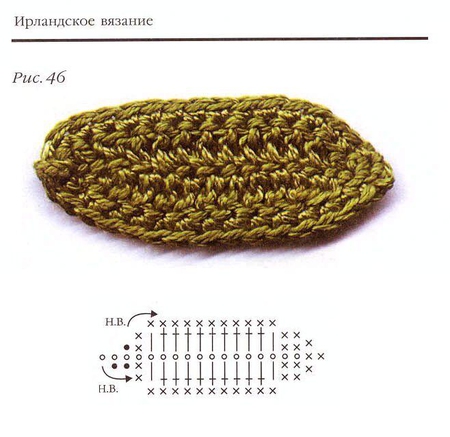 Ирландское вязание

Рис. 46

Н.В.

Н.В.